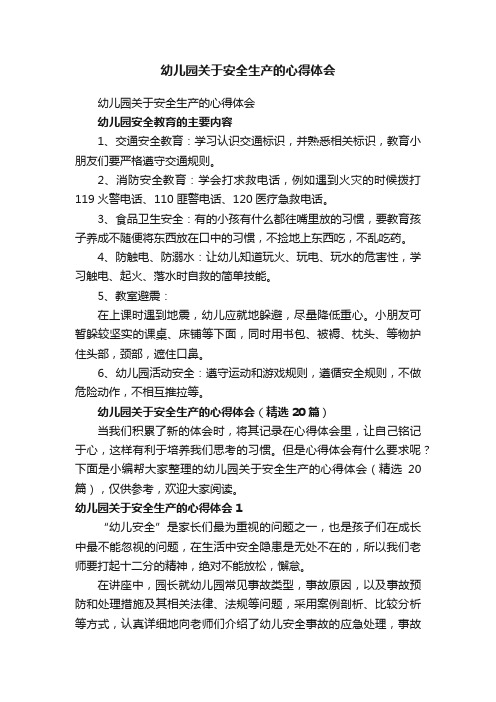 幼儿园关于安全生产的心得体会

幼儿园关于安全生产的心得体会

幼儿园安全教育的主要内容

1、交通安全教育：学习认识交通标识，并熟悉相关标识，教育小朋友们要严格遵守交通规则。

2、消防安全教育：学会打求救电话，例如遇到火灾的时候拨打119火警电话、110匪警电话、120医疗急救电话。

3、食品卫生安全：有的小孩有什么都往嘴里放的习惯，要教育孩子养成不随便将东西放在口中的习惯，不捡地上东西吃，不乱吃药。

4、防触电、防溺水：让幼儿知道玩火、玩电、玩水的危害性，学习触电、起火、落水时自救的简单技能。

5、教室避震：

在上课时遇到地震，幼儿应就地躲避，尽量降低重心。小朋友可暂躲较坚实的课桌、床铺等下面，同时用书包、被褥、枕头、等物护住头部，颈部，遮住口鼻。

6、幼儿园活动安全：遵守运动和游戏规则，遵循安全规则，不做危险动作，不相互推拉等。

幼儿园关于安全生产的心得体会（精选20篇）

当我们积累了新的体会时，将其记录在心得体会里，让自己铭记于心，这样有利于培养我们思考的习惯。但是心得体会有什么要求呢？下面是小编帮大家整理的幼儿园关于安全生产的心得体会（精选20篇），仅供参考，欢迎大家阅读。

幼儿园关于安全生产的心得体会1

“幼儿安全”是家长们最为重视的问题之一，也是孩子们在成长中最不能忽视的问题，在生活中安全隐患是无处不在的，所以我们老师要打起十二分的精神，绝对不能放松，懈怠。

在讲座中，园长就幼儿园常见事故类型，事故原因，以及事故预防和处理措施及其相关法律、法规等问题，采用案例剖析、比较分析等方式，认真详细地向老师们介绍了幼儿安全事故的应急处理，事故